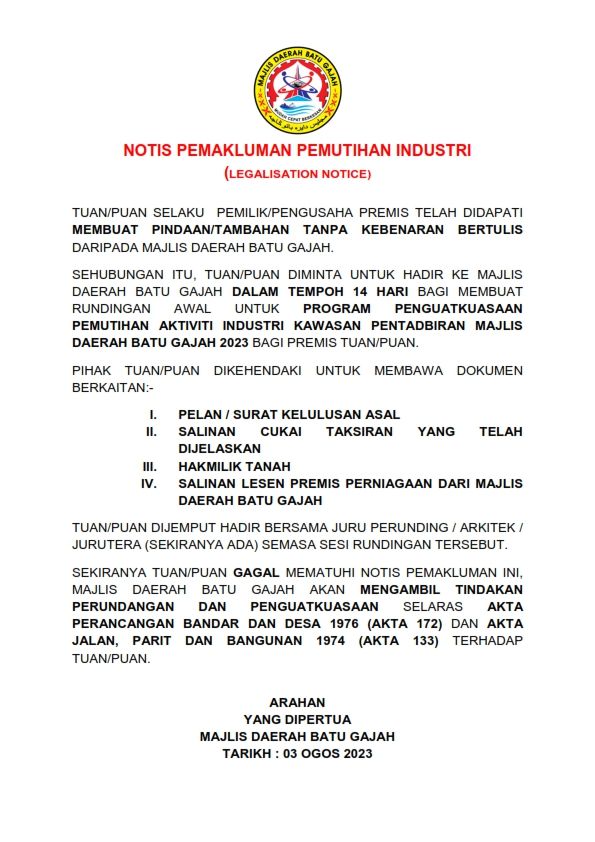 MAJLIS DAERAH BATU GAJAH

NOTIS PEMAKLUMAN PEMUTIHAN INDUSTRI

(LEGALISATION NOTICE)

TUAN/PUAN SELAKU PEMILIK/PENGUSAHA PREMIS TELAH DIDAPATI MEMBUAT PINDAAN/TAMBAHAN TANPA KEBENARAN BERTULIS DARIPADA MAJLIS DAERAH BATU GAJAH.

SEHUBUNGAN ITU, TUAN/PUAN DIMINTA UNTUK HADIR KE MAJLIS DAERAH BATU GAJAH DALAM TEMPOH 14 HARI BAGI MEMBUAT RUNDINGAN AWAL UNTUK PROGRAM PENGUATKUASAAN PEMUTIHAN AKTIVITI INDUSTRI KAWASAN PENTADBIRAN MAJLIS DAERAH BATU GAJAH 2023 BAGI PREMIS TUAN/PUAN.

PIHAK TUAN/PUAN DIKEHENDAKI UNTUK MEMBAWA DOKUMEN BERKAITAN:-

I. PELAN / SURAT KELULUSAN ASAL
II. SALINAN CUKAI TAKSIRAN YANG TELAH DIJELASKAN
III. HAKMILIK TANAH
IV. SALINAN LESEN PREMIS PERNIAGAAN DARI MAJLIS DAERAH BATU GAJAH

TUAN/PUAN DIJEMPUT HADIR BERSAMA JURU PERUNDING / ARKITEK / JURUTERA (SEKIRANYA ADA) SEMASA SESI RUNDINGAN TERSEBUT.

SEKIRANYA TUAN/PUAN GAGAL MEMATUHI NOTIS PEMAKLUMAN INI, MAJLIS DAERAH BATU GAJAH AKAN MENGAMBIL TINDAKAN PERUNDANGAN DAN PENGUATKUASAAN SELARAS AKTA PERANCANGAN BANDAR DAN DESA 1976 (AKTA 172) DAN AKTA JALAN, PARIT DAN BANGUNAN 1974 (AKTA 133) TERHADAP TUAN/PUAN.

ARAHAN
YANG DIPERTUA
MAJLIS DAERAH BATU GAJAH
TARIKH : 03 OGOS 2023